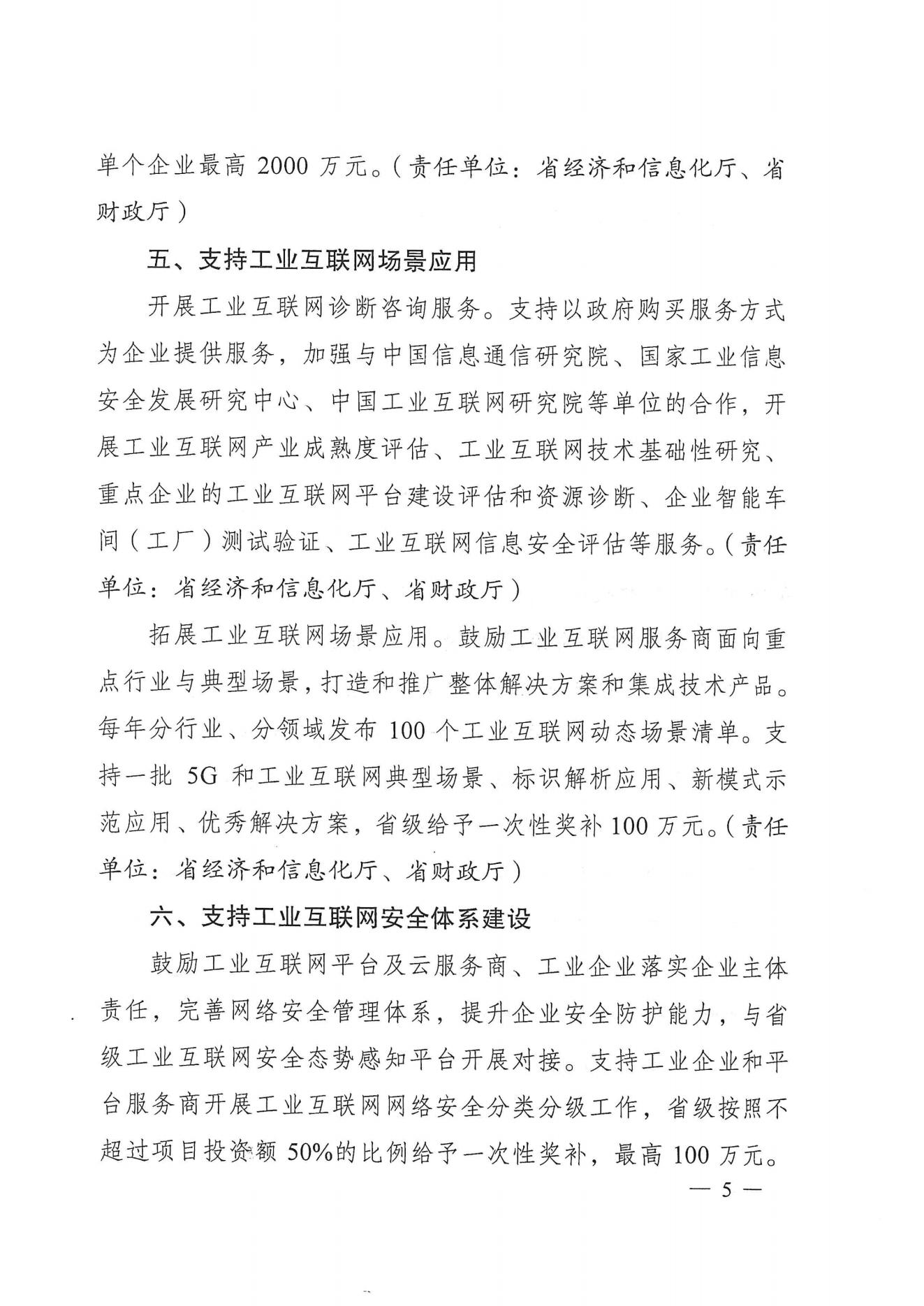 单个企业最高 2000 万元。（责任单位：省经济和信息化厅、省财政厅）

五、支持工业互联网场景应用

开展工业互联网诊断咨询服务。支持以政府购买服务方式为企业提供服务，加强与中国信息通信研究院、国家工业信息安全发展研究中心、中国工业互联网研究院等单位的合作，开展工业互联网产业成熟度评估、工业互联网技术基础性研究、重点企业的工业互联网平台建设评估和资源诊断、企业智能车间（工厂）测试验证、工业互联网信息安全评估等服务。（责任单位：省经济和信息化厅、省财政厅）

拓展工业互联网场景应用。鼓励工业互联网服务商面向重点行业与典型场景，打造和推广整体解决方案和集成技术产品。每年分行业、分领域发布 100 个工业互联网动态场景清单。支持一批 5G 和工业互联网典型场景、标识解析应用、新模式示范应用、优秀解决方案，省级给予一次性奖补 100 万元。（责任单位：省经济和信息化厅、省财政厅）

六、支持工业互联网安全体系建设

鼓励工业互联网平台及云服务商、工业企业落实企业主体责任，完善网络安全管理体系，提升企业安全防护能力，与省级工业互联网安全态势感知平台开展对接。支持工业企业和平台服务商开展工业互联网网络安全分类分级工作，省级按照不超过项目投资额 50%的比例给予一次性奖补，最高 100 万元。

— 5 —